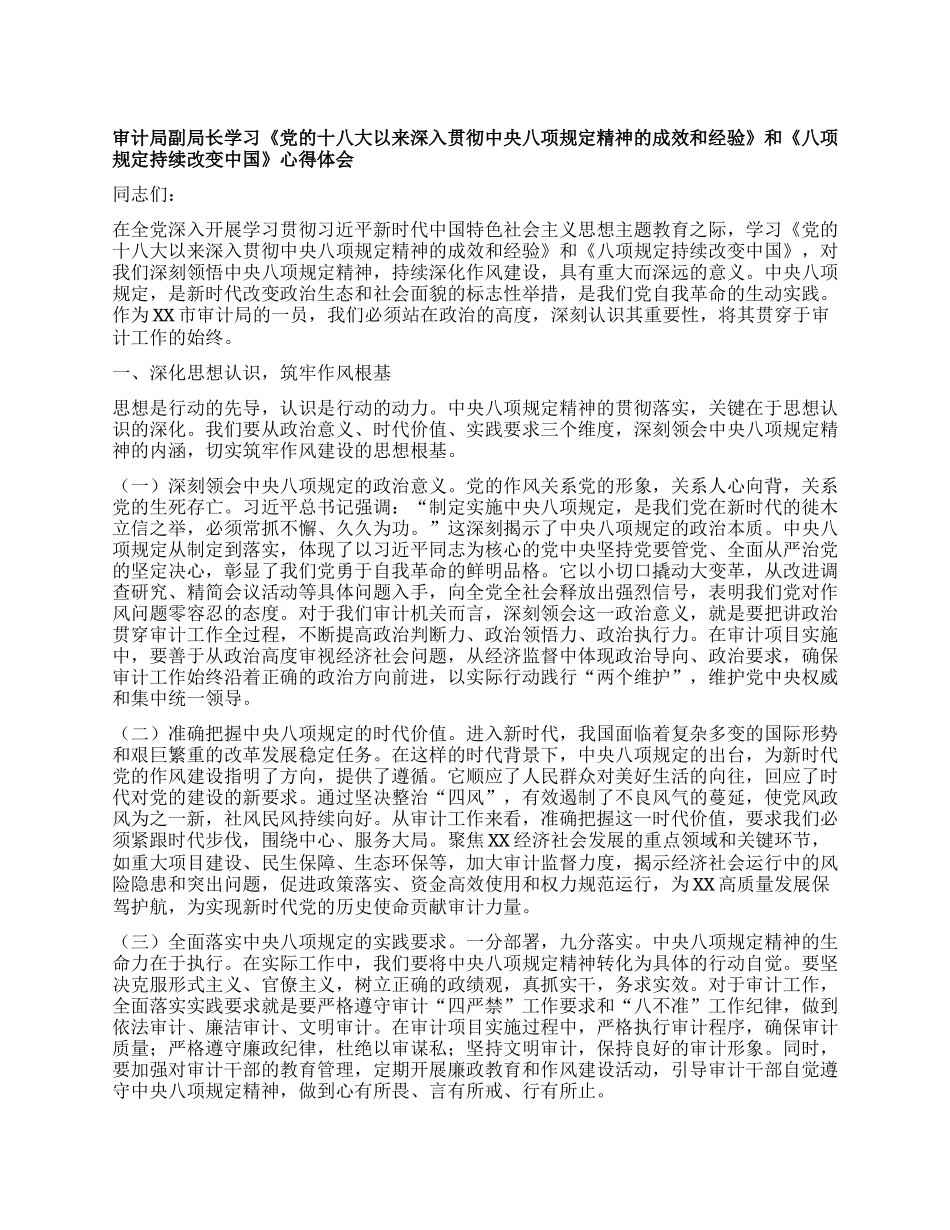 审计局副局长学习《党的十八大以来深入贯彻中央八项规定精神的成效和经验》和《八项规定持续改变中国》心得体会

同志们：

在全党深入开展学习贯彻习近平新时代中国特色社会主义思想主题教育之际，学习《党的十八大以来深入贯彻中央八项规定精神的成效和经验》和《八项规定持续改变中国》，对我们深刻领悟中央八项规定精神，持续深化作风建设，具有重大而深远的意义。中央八项规定，是新时代改变政治生态和社会面貌的标志性举措，是我们党自我革命的生动实践。作为XX市审计局的一员，我们必须站在政治的高度，深刻认识其重要性，将其贯穿于审计工作的始终。

一、深化思想认识，筑牢作风根基

思想是行动的先导，认识是行动的动力。中央八项规定精神的贯彻落实，关键在于思想认识的深化。我们要从政治意义、时代价值、实践要求三个维度，深刻领会中央八项规定精神的内涵，切实筑牢作风建设的思想根基。

（一）深刻领会中央八项规定的政治意义。党的作风关系党的形象，关系人心向背，关系党的生死存亡。习近平总书记强调：“制定实施中央八项规定，是我们党在新时代的徙木立信之举，必须常抓不懈、久久为功。”这深刻揭示了中央八项规定的政治本质。中央八项规定从制定到落实，体现了以习近平同志为核心的党中央坚持党要管党、全面从严治党的坚定决心，彰显了我们党勇于自我革命的鲜明品格。它以小切口撬动大变革，从改进调查研究、精简会议活动等具体问题入手，向全党全社会释放出强烈信号，表明我们党对作风问题零容忍的态度。对于我们审计机关而言，深刻领会这一政治意义，就是要把讲政治贯穿审计工作全过程，不断提高政治判断力、政治领悟力、政治执行力。在审计项目实施中，要善于从政治高度审视经济社会问题，从经济监督中体现政治导向、政治要求，确保审计工作始终沿着正确的政治方向前进，以实际行动践行“两个维护”，维护党中央权威和集中统一领导。

（二）准确把握中央八项规定的时代价值。进入新时代，我国面临着复杂多变的国际形势和艰巨繁重的改革发展稳定任务。在这样的时代背景下，中央八项规定的出台，为新时代党的作风建设指明了方向，提供了遵循。它顺应了人民群众对美好生活的向往，回应了时代对党的建设的新要求。通过坚决整治“四风”，有效遏制了不良风气的蔓延，使党风政风为之一新，社风民风持续向好。从审计工作来看，准确把握这一时代价值，要求我们必须紧跟时代步伐，围绕中心、服务大局。聚焦XX经济社会发展的重点领域和关键环节，如重大项目建设、民生保障、生态环保等，加大审计监督力度，揭示经济社会运行中的风险隐患和突出问题，促进政策落实、资金高效使用和权力规范运行，为XX高质量发展保驾护航，为实现新时代党的历史使命贡献审计力量。

（三）全面落实中央八项规定的实践要求。一分部署，九分落实。中央八项规定精神的生命力在于执行。在实际工作中，我们要将中央八项规定精神转化为具体的行动自觉。要坚决克服形式主义、官僚主义，树立正确的政绩观，真抓实干，务求实效。对于审计工作，全面落实实践要求就是要严格遵守审计“四严禁”工作要求和“八不准”工作纪律，做到依法审计、廉洁审计、文明审计。在审计项目实施过程中，严格执行审计程序，确保审计质量；严格遵守廉政纪律，杜绝以审谋私；坚持文明审计，保持良好的审计形象。同时，要加强对审计干部的教育管理，定期开展廉政教育和作风建设活动，引导审计干部自觉遵守中央八项规定精神，做到心有所畏、言有所戒、行有所止。